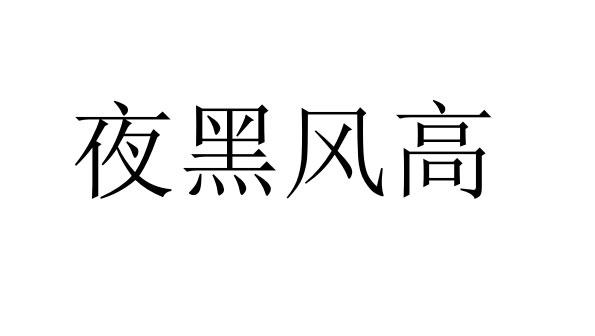 夜黑风高